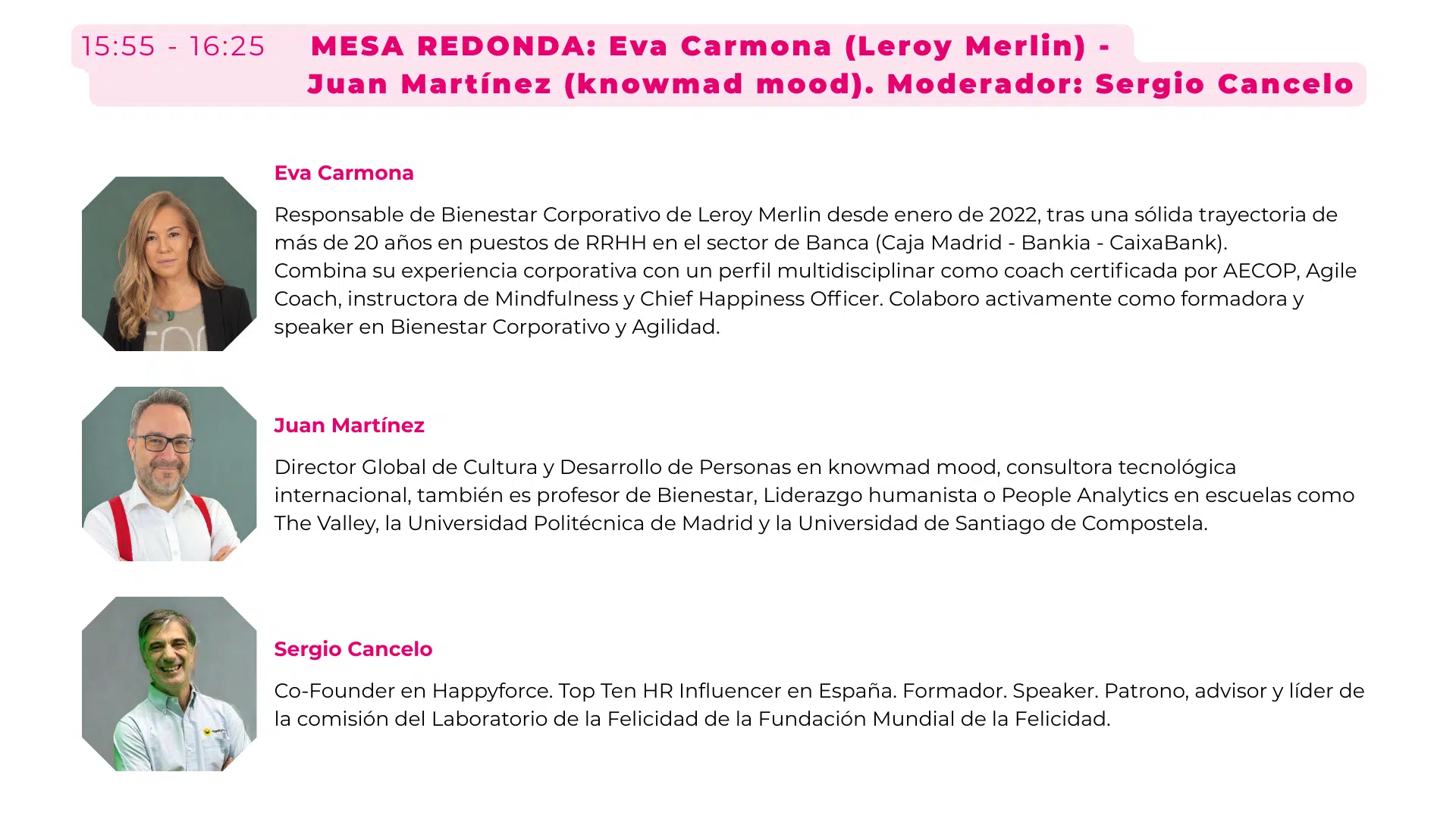 15:55 - 16:25 MESA REDONDA: Eva Carmona (Leroy Merlin) - Juan Martínez (knowmad mood). Moderador: Sergio Cancelo

Eva Carmona

Responsable de Bienestar Corporativo de Leroy Merlin desde enero de 2022, tras una sólida trayectoria de más de 20 años en puestos de RRHH en el sector de Banca (Caja Madrid - Bankia - CaixaBank).
Combina su experiencia corporativa con un perfil multidisciplinar como coach certificada por AECOP, Agile Coach, instructora de Mindfulness y Chief Happiness Officer. Colaboro activamente como formadora y speaker en Bienestar Corporativo y Agilidad.

Juan Martínez

Director Global de Cultura y Desarrollo de Personas en knowmad mood, consultora tecnológica internacional, también es profesor de Bienestar, Liderazgo humanista o People Analytics en escuelas como The Valley, la Universidad Politécnica de Madrid y la Universidad de Santiago de Compostela.

Sergio Cancelo

Co-Founder en Happyforce. Top Ten HR Influencer en España. Formador. Speaker. Patrono, advisor y líder de la comisión del Laboratorio de la Felicidad de la Fundación Mundial de la Felicidad.